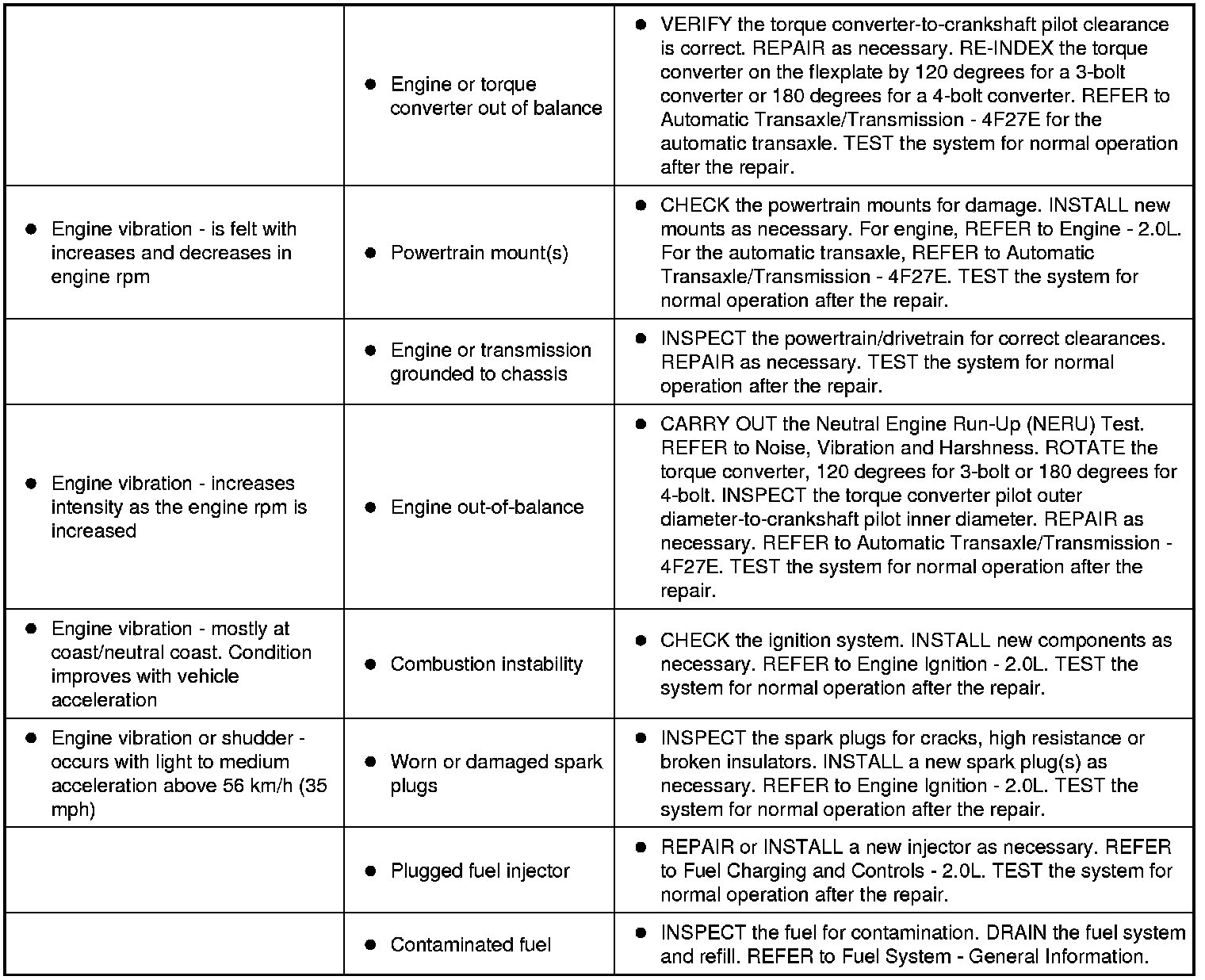 | | | |
|---|---|---|
| | ● Engine or torque converter out of balance | ● VERIFY the torque converter-to-crankshaft pilot clearance is correct. REPAIR as necessary. RE-INDEX the torque converter on the flexplate by 120 degrees for a 3-bolt converter or 180 degrees for a 4-bolt converter. REFER to Automatic Transaxle/Transmission - 4F27E for the automatic transaxle. TEST the system for normal operation after the repair. |
| ● Engine vibration - is felt with increases and decreases in engine rpm | ● Powertrain mount(s) | ● CHECK the powertrain mounts for damage. INSTALL new mounts as necessary. For engine, REFER to Engine - 2.0L. For the automatic transaxle, REFER to Automatic Transaxle/Transmission - 4F27E. TEST the system for normal operation after the repair. |
| | ● Engine or transmission grounded to chassis | ● INSPECT the powertrain/drivetrain for correct clearances. REPAIR as necessary. TEST the system for normal operation after the repair. |
| ● Engine vibration - increases intensity as the engine rpm is increased | ● Engine out-of-balance | ● CARRY OUT the Neutral Engine Run-Up (NERU) Test. REFER to Noise, Vibration and Harshness. ROTATE the torque converter, 120 degrees for 3-bolt or 180 degrees for 4-bolt. INSPECT the torque converter pilot outer diameter-to-crankshaft pilot inner diameter. REPAIR as necessary. REFER to Automatic Transaxle/Transmission - 4F27E. TEST the system for normal operation after the repair. |
| ● Engine vibration - mostly at coast/neutral coast. Condition improves with vehicle acceleration | ● Combustion instability | ● CHECK the ignition system. INSTALL new components as necessary. REFER to Engine Ignition - 2.0L. TEST the system for normal operation after the repair. |
| ● Engine vibration or shudder - occurs with light to medium acceleration above 56 km/h (35 mph) | ● Worn or damaged spark plugs | ● INSPECT the spark plugs for cracks, high resistance or broken insulators. INSTALL a new spark plug(s) as necessary. REFER to Engine Ignition - 2.0L. TEST the system for normal operation after the repair. |
| | ● Plugged fuel injector | ● REPAIR or INSTALL a new injector as necessary. REFER to Fuel Charging and Controls - 2.0L. TEST the system for normal operation after the repair. |
| | ● Contaminated fuel | ● INSPECT the fuel for contamination. DRAIN the fuel system and refill. REFER to Fuel System - General Information. |